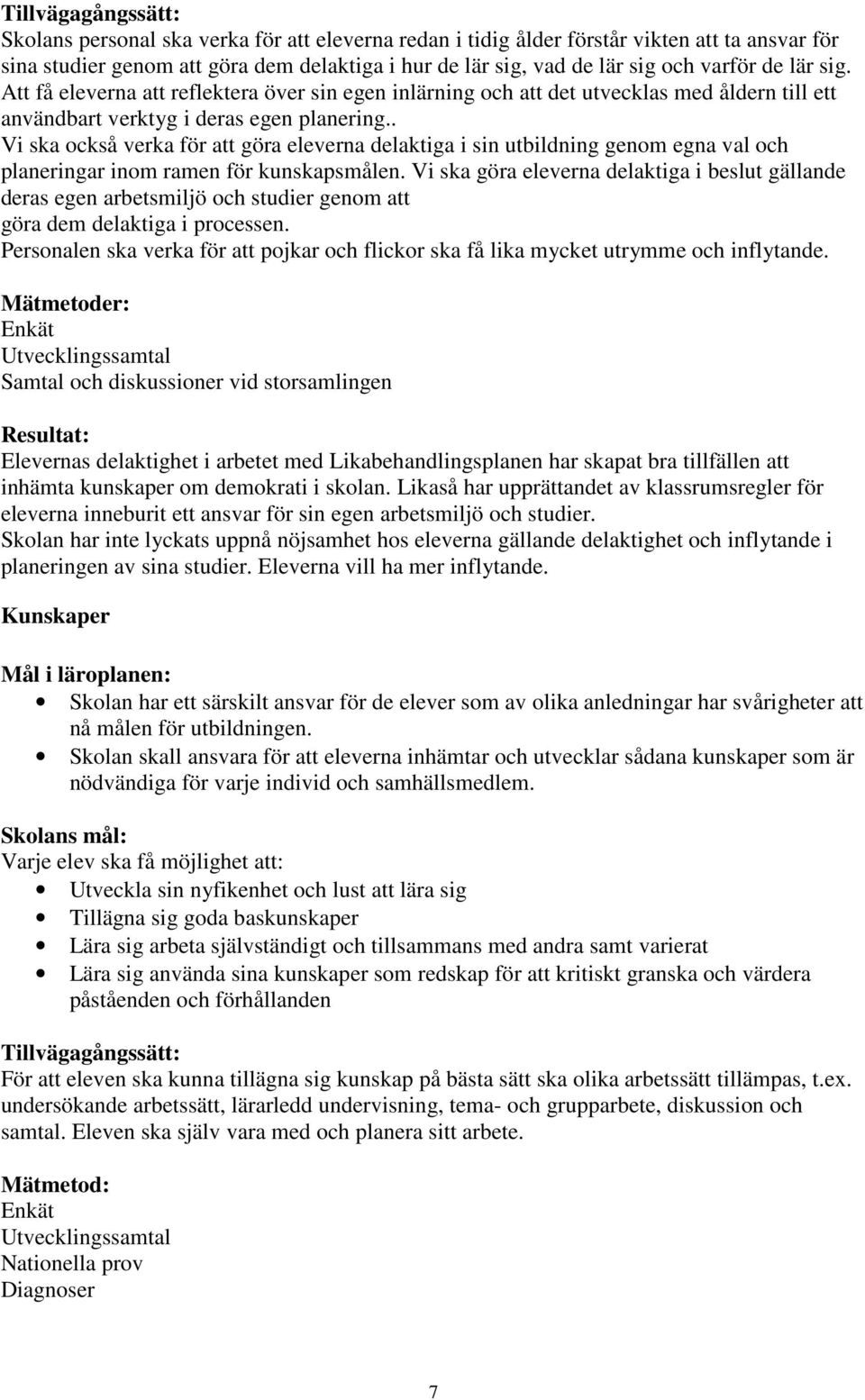 Tillvägagångssätt:
Skolans personal ska verka för att eleverna redan i tidig ålder förstår vikten att ta ansvar för sina studier genom att göra dem delaktiga i hur de lär sig, vad de lär sig och varför de lär sig. Att få eleverna att reflektera över sin egen inlärning och att det utvecklas med åldern till ett användbart verktyg i deras egen planering..
Vi ska också verka för att göra eleverna delaktiga i sin utbildning genom egna val och planeringar inom ramen för kunskapsmålen. Vi ska göra eleverna delaktiga i beslut gällande deras egen arbetsmiljö och studier genom att göra dem delaktiga i processen.
Personalen ska verka för att pojkar och flickor ska få lika mycket utrymme och inflytande.

Mätmetoder:
Enkät
Utvecklingssamtal
Samtal och diskussioner vid storsamlingen

Resultat:
Elevernas delaktighet i arbetet med Likabehandlingsplanen har skapat bra tillfällen att inhämta kunskaper om demokrati i skolan. Likaså har upprättandet av klassrumsregler för eleverna inneburit ett ansvar för sin egen arbetsmiljö och studier.
Skolan har inte lyckats uppnå nöjsamhet hos eleverna gällande delaktighet och inflytande i planeringen av sina studier. Eleverna vill ha mer inflytande.

Kunskaper

Mål i läroplanen:
• Skolan har ett särskilt ansvar för de elever som av olika anledningar har svårigheter att nå målen för utbildningen.
• Skolan skall ansvara för att eleverna inhämtar och utvecklar sådana kunskaper som är nödvändiga för varje individ och samhällsmedlem.

Skolans mål:
Varje elev ska få möjlighet att:
• Utveckla sin nyfikenhet och lust att lära sig
• Tillägna sig goda baskunskaper
• Lära sig arbeta självständigt och tillsammans med andra samt varierat
• Lära sig använda sina kunskaper som redskap för att kritiskt granska och värdera påståenden och förhållanden

Tillvägagångssätt:
För att eleven ska kunna tillägna sig kunskap på bästa sätt ska olika arbetssätt tillämpas, t.ex. undersökande arbetssätt, lärarledd undervisning, tema- och grupparbete, diskussion och samtal. Eleven ska själv vara med och planera sitt arbete.

Mätmetod:
Enkät
Utvecklingssamtal
Nationella prov
Diagnoser

7